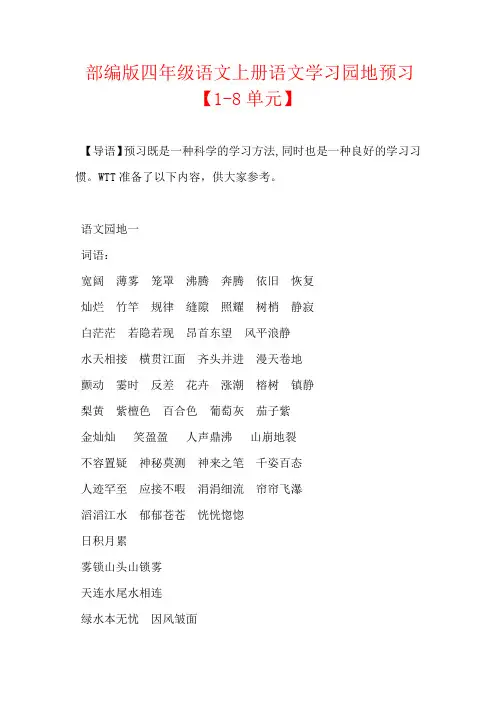 部编版四年级语文上册语文学习园地预习【1-8 单元】

【导语】预习既是一种科学的学习方法,同时也是一种良好的学习习惯。WTT 准备了以下内容，供大家参考。

语文园地一

词语：

宽阔　薄雾　笼罩　沸腾　奔腾　依旧　恢复

灿烂　竹竿　规律　缝隙　照耀　树梢　静寂

白茫茫　若隐若现　昂首东望　风平浪静

水天相接　横贯江面　齐头并进　漫天卷地

颤动　霎时　反差　花卉　涨潮　榕树　镇静

梨黄　紫檀色　百合色　葡萄灰　茄子紫

金灿灿　笑盈盈　人声鼎沸　山崩地裂

不容置疑　神秘莫测　神来之笔　千姿百态

人迹罕至　应接不暇　涓涓细流　帘帘飞瀑

滔滔江水　郁郁苍苍　恍恍惚惚

日积月累

雾锁山头山锁雾

天连水尾水相连

绿水本无忧　因风皱面